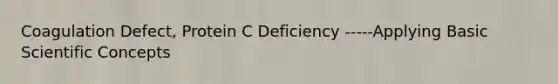 Coagulation Defect, Protein C Deficiency -----Applying Basic Scientific Concepts